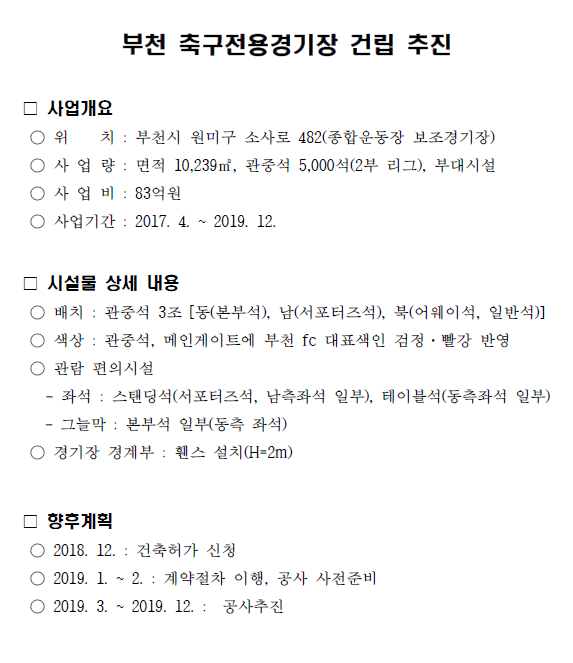 부천 축구전용경기장 건립 추진

□ 사업개요
○ 위 치 : 부천시 원미구 소사로 482(종합운동장 보조경기장)
○ 사 업 량 : 면적 10,239㎡, 관중석 5,000석(2부 리그), 부대시설
○ 사 업 비 : 83억원
○ 사업기간 : 2017. 4. ~ 2019. 12.

□ 시설물 상세 내용
○ 배치 : 관중석 3조 [동(본부석), 남(서포터즈석), 북(어웨이석, 일반석)]
○ 색상 : 관중석, 메인게이트에 부천 fc 대표색인 검정·빨강 반영
○ 관람 편의시설
- 좌석 : 스탠딩석(서포터즈석, 남측좌석 일부), 테이블석(동측좌석 일부)
- 그늘막 : 본부석 일부(동측 좌석)
○ 경기장 경계부 : 휀스 설치(H=2m)

□ 향후계획
○ 2018. 12. : 건축허가 신청
○ 2019. 1. ~ 2. : 계약절차 이행, 공사 사전준비
○ 2019. 3. ~ 2019. 12. : 공사추진